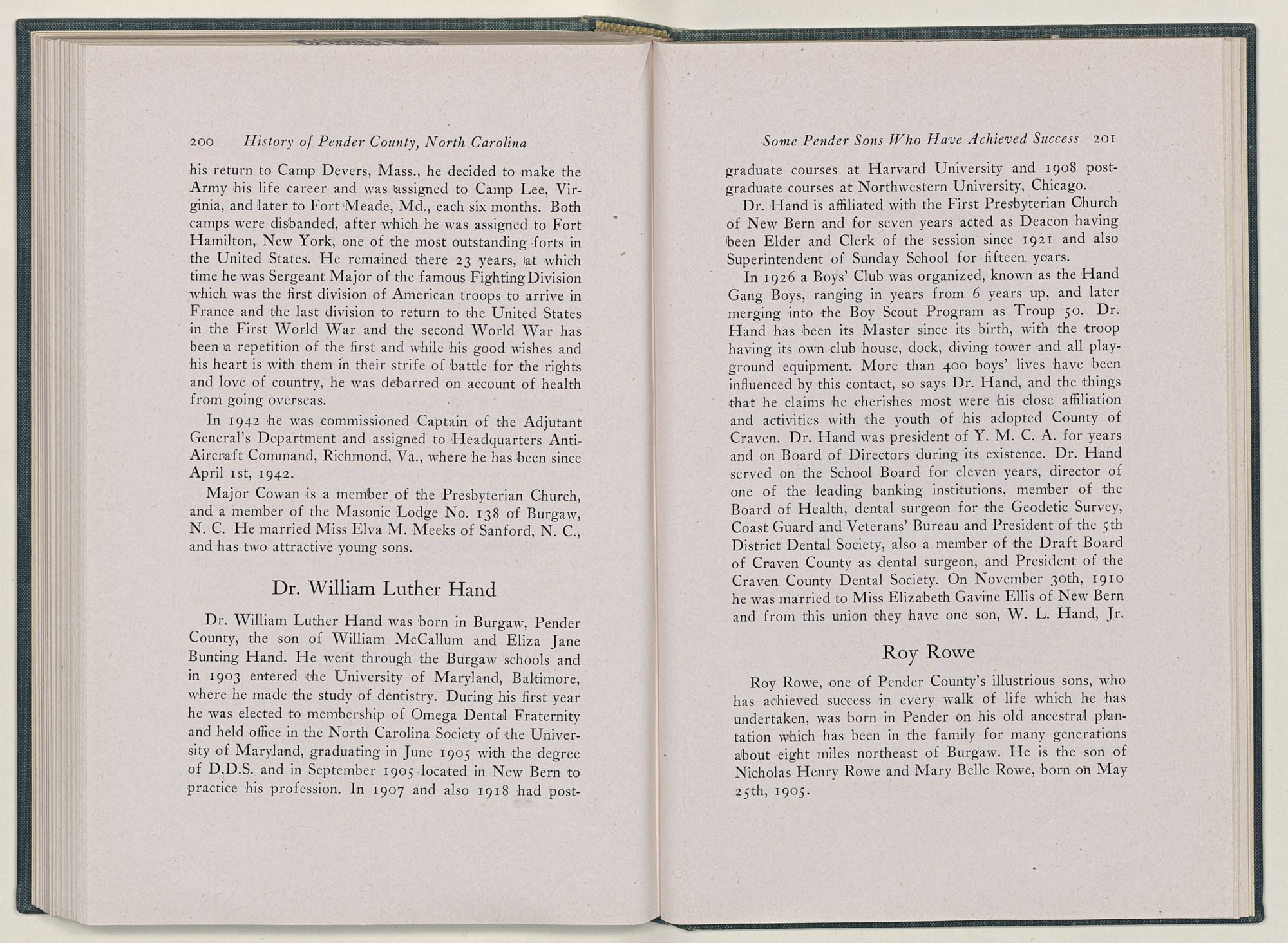 200 History of Pender County, North Carolina

his return to Camp Devers, Mass., he decided to make the Army his life career and was assigned to Camp Lee, Virginia, and later to Fort Meade, Md., each six months. Both camps were disbanded, after which he was assigned to Fort Hamilton, New York, one of the most outstanding forts in the United States. He remained there 23 years, at which time he was Sergeant Major of the famous Fighting Division which was the first division of American troops to arrive in France and the last division to return to the United States in the First World War and the second World War has been a repetition of the first and while his good wishes and his heart is with them in their strife of battle for the rights and love of country, he was debarred on account of health from going overseas.

In 1942 he was commissioned Captain of the Adjutant General's Department and assigned to Headquarters Anti-Aircraft Command, Richmond, Va., where he has been since April 1st, 1942.

Major Cowan is a member of the Presbyterian Church, and a member of the Masonic Lodge No. 138 of Burgaw, N. C. He married Miss Elva M. Meeks of Sanford, N. C., and has two attractive young sons.

Dr. William Luther Hand

Dr. William Luther Hand was born in Burgaw, Pender County, the son of William McCallum and Eliza Jane Bunting Hand. He went through the Burgaw schools and in 1903 entered the University of Maryland, Baltimore, where he made the study of dentistry. During his first year he was elected to membership of Omega Dental Fraternity and held office in the North Carolina Society of the University of Maryland, graduating in June 1905 with the degree of D.D.S. and in September 1905 located in New Bern to practice his profession. In 1907 and also 1918 had post-

Some Pender Sons Who Have Achieved Success 201

graduate courses at Harvard University and 1908 post-graduate courses at Northwestern University, Chicago.

Dr. Hand is affiliated with the First Presbyterian Church of New Bern and for seven years acted as Deacon having been Elder and Clerk of the session since 1921 and also Superintendent of Sunday School for fifteen years.

In 1926 a Boys' Club was organized, known as the Hand Gang Boys, ranging in years from 6 years up, and later merging into the Boy Scout Program as Troup 50. Dr. Hand has been its Master since its birth, with the troop having its own club house, dock, diving tower and all playground equipment. More than 400 boys' lives have been influenced by this contact, so says Dr. Hand, and the things that he claims he cherishes most were his close affiliation and activities with the youth of his adopted County of Craven. Dr. Hand was president of Y. M. C. A. for years and on Board of Directors during its existence. Dr. Hand served on the School Board for eleven years, director of one of the leading banking institutions, member of the Board of Health, dental surgeon for the Geodetic Survey, Coast Guard and Veterans' Bureau and President of the 5th District Dental Society, also a member of the Draft Board of Craven County as dental surgeon, and President of the Craven County Dental Society. On November 30th, 1910 he was married to Miss Elizabeth Gavine Ellis of New Bern and from this union they have one son, W. L. Hand, Jr.

Roy Rowe

Roy Rowe, one of Pender County's illustrious sons, who has achieved success in every walk of life which he has undertaken, was born in Pender on his old ancestral plantation which has been in the family for many generations about eight miles northeast of Burgaw. He is the son of Nicholas Henry Rowe and Mary Belle Rowe, born on May 25th, 1905.